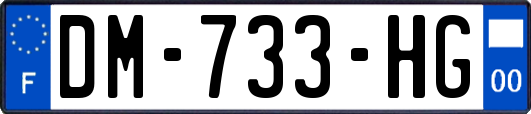 F
DM-733-HG
00